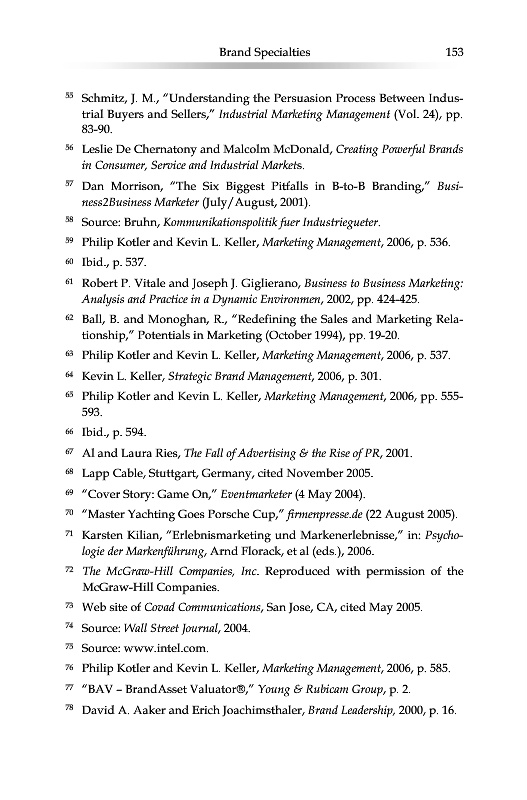 Brand Specialties 153

55 Schmitz, J. M., "Understanding the Persuasion Process Between Industrial Buyers and Sellers," Industrial Marketing Management (Vol. 24), pp. 83-90.

56 Leslie De Chernatony and Malcolm McDonald, Creating Powerful Brands in Consumer, Service and Industrial Markets.

57 Dan Morrison, "The Six Biggest Pitfalls in B-to-B Branding," Business2Business Marketer (July/August, 2001).

58 Source: Bruhn, Kommunikationspolitik fuer Industriegueter.

59 Philip Kotler and Kevin L. Keller, Marketing Management, 2006, p. 536.

60 Ibid., p. 537.

61 Robert P. Vitale and Joseph J. Giglierano, Business to Business Marketing: Analysis and Practice in a Dynamic Environmen, 2002, pp. 424-425.

62 Ball, B. and Monoghan, R., "Redefining the Sales and Marketing Relationship," Potentials in Marketing (October 1994), pp. 19-20.

63 Philip Kotler and Kevin L. Keller, Marketing Management, 2006, p. 537.

64 Kevin L. Keller, Strategic Brand Management, 2006, p. 301.

65 Philip Kotler and Kevin L. Keller, Marketing Management, 2006, pp. 555-593.

66 Ibid., p. 594.

67 Al and Laura Ries, The Fall of Advertising & the Rise of PR, 2001.

68 Lapp Cable, Stuttgart, Germany, cited November 2005.

69 "Cover Story: Game On," Eventmarketer (4 May 2004).

70 "Master Yachting Goes Porsche Cup," firmenpresse.de (22 August 2005).

71 Karsten Kilian, "Erlebnismarketing und Markenerlebnisse," in: Psychologie der Markenführung, Arnd Florack, et al (eds.), 2006.

72 The McGraw-Hill Companies, Inc. Reproduced with permission of the McGraw-Hill Companies.

73 Web site of Covad Communications, San Jose, CA, cited May 2005.

74 Source: Wall Street Journal, 2004.

75 Source: www.intel.com.

76 Philip Kotler and Kevin L. Keller, Marketing Management, 2006, p. 585.

77 "BAV – BrandAsset Valuator®," Young & Rubicam Group, p. 2.

78 David A. Aaker and Erich Joachimsthaler, Brand Leadership, 2000, p. 16.